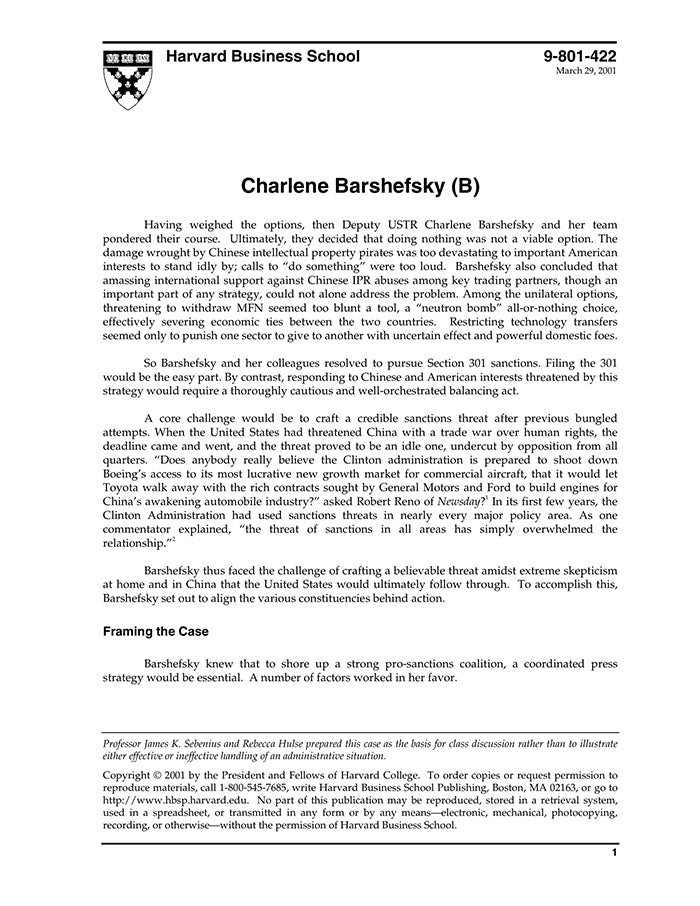 Harvard Business School

9-801-422
March 29, 2001

Charlene Barshefsky (B)

Having weighed the options, then Deputy USTR Charlene Barshefsky and her team pondered their course. Ultimately, they decided that doing nothing was not a viable option. The damage wrought by Chinese intellectual property pirates was too devastating to important American interests to stand idly by; calls to "do something" were too loud. Barshefsky also concluded that amassing international support against Chinese IPR abuses among key trading partners, though an important part of any strategy, could not alone address the problem. Among the unilateral options, threatening to withdraw MFN seemed too blunt a tool, a "neutron bomb" all-or-nothing choice, effectively severing economic ties between the two countries. Restricting technology transfers seemed only to punish one sector to give to another with uncertain effect and powerful domestic foes.

So Barshefsky and her colleagues resolved to pursue Section 301 sanctions. Filing the 301 would be the easy part. By contrast, responding to Chinese and American interests threatened by this strategy would require a thoroughly cautious and well-orchestrated balancing act.

A core challenge would be to craft a credible sanctions threat after previous bungled attempts. When the United States had threatened China with a trade war over human rights, the deadline came and went, and the threat proved to be an idle one, undercut by opposition from all quarters. "Does anybody really believe the Clinton administration is prepared to shoot down Boeing's access to its most lucrative new growth market for commercial aircraft, that it would let Toyota walk away with the rich contracts sought by General Motors and Ford to build engines for China's awakening automobile industry?" asked Robert Reno of Newsday?$^1$ In its first few years, the Clinton Administration had used sanctions threats in nearly every major policy area. As one commentator explained, "the threat of sanctions in all areas has simply overwhelmed the relationship."$^2$

Barshefsky thus faced the challenge of crafting a believable threat amidst extreme skepticism at home and in China that the United States would ultimately follow through. To accomplish this, Barshefsky set out to align the various constituencies behind action.

Framing the Case

Barshefsky knew that to shore up a strong pro-sanctions coalition, a coordinated press strategy would be essential. A number of factors worked in her favor.

Professor James K. Sebenius and Rebecca Hulse prepared this case as the basis for class discussion rather than to illustrate either effective or ineffective handling of an administrative situation.

Copyright © 2001 by the President and Fellows of Harvard College. To order copies or request permission to reproduce materials, call 1-800-545-7685, write Harvard Business School Publishing, Boston, MA 02163, or go to http://www.hbsp.harvard.edu. No part of this publication may be reproduced, stored in a retrieval system, used in a spreadsheet, or transmitted in any form or by any means—electronic, mechanical, photocopying, recording, or otherwise—without the permission of Harvard Business School.

1